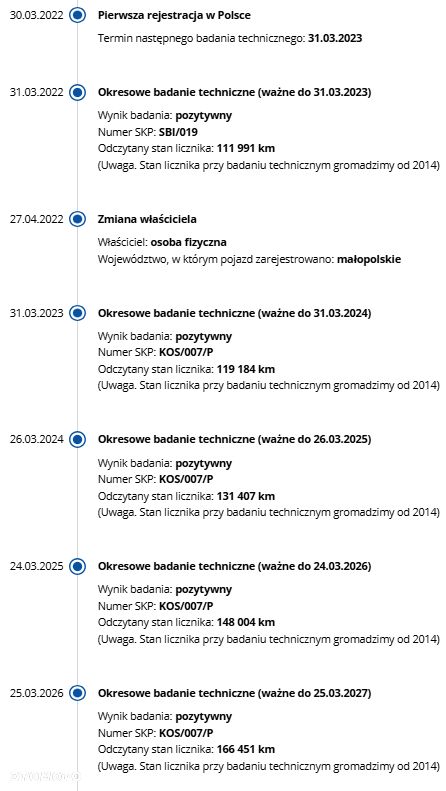 30.03.2022 Pierwsza rejestracja w Polsce

Termin następnego badania technicznego: 31.03.2023

31.03.2022 Okresowe badanie techniczne (ważne do 31.03.2023)

Wynik badania: pozytywny
Numer SKP: SBI/019
Odczytany stan licznika: 111 991 km
(Uwaga. Stan licznika przy badaniu technicznym gromadzimy od 2014)

27.04.2022 Zmiana właściciela

Właściciel: osoba fizyczna
Województwo, w którym pojazd zarejestrowano: małopolskie

31.03.2023 Okresowe badanie techniczne (ważne do 31.03.2024)

Wynik badania: pozytywny
Numer SKP: KOS/007/P
Odczytany stan licznika: 119 184 km
(Uwaga. Stan licznika przy badaniu technicznym gromadzimy od 2014)

26.03.2024 Okresowe badanie techniczne (ważne do 26.03.2025)

Wynik badania: pozytywny
Numer SKP: KOS/007/P
Odczytany stan licznika: 131 407 km
(Uwaga. Stan licznika przy badaniu technicznym gromadzimy od 2014)

24.03.2025 Okresowe badanie techniczne (ważne do 24.03.2026)

Wynik badania: pozytywny
Numer SKP: KOS/007/P
Odczytany stan licznika: 148 004 km
(Uwaga. Stan licznika przy badaniu technicznym gromadzimy od 2014)

25.03.2026 Okresowe badanie techniczne (ważne do 25.03.2027)

Wynik badania: pozytywny
Numer SKP: KOS/007/P
Odczytany stan licznika: 166 451 km
(Uwaga. Stan licznika przy badaniu technicznym gromadzimy od 2014)